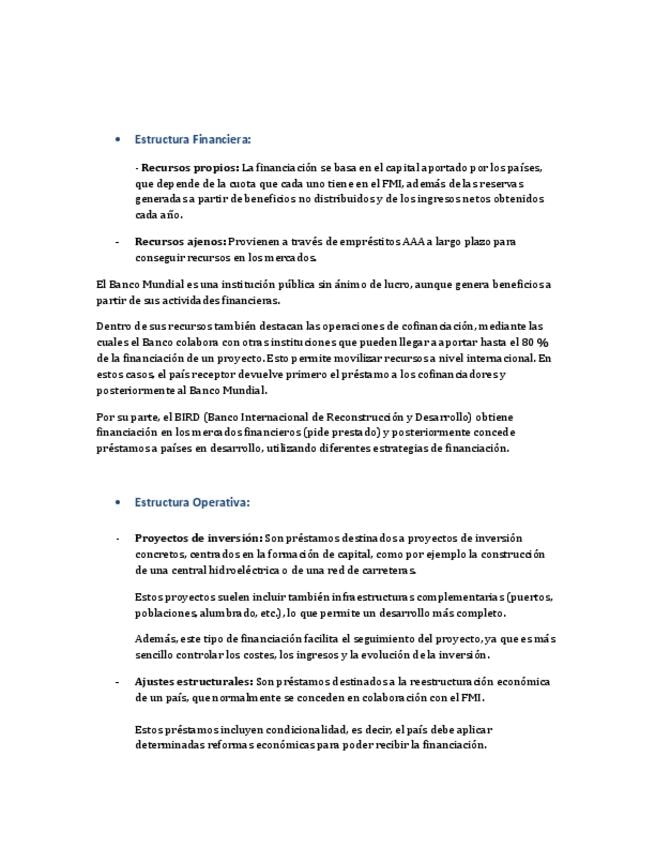 • Estructura Financiera:

- Recursos propios: La financiación se basa en el capital aportado por los países, que depende de la cuota que cada uno tiene en el FMI, además de las reservas generadas a partir de beneficios no distribuidos y de los ingresos netos obtenidos cada año.

- Recursos ajenos: Provienen a través de empréstitos AAA a largo plazo para conseguir recursos en los mercados.

El Banco Mundial es una institución pública sin ánimo de lucro, aunque genera beneficios a partir de sus actividades financieras.

Dentro de sus recursos también destacan las operaciones de cofinanciación, mediante las cuales el Banco colabora con otras instituciones que pueden llegar a aportar hasta el 80 % de la financiación de un proyecto. Esto permite movilizar recursos a nivel internacional. En estos casos, el país receptor devuelve primero el préstamo a los cofinanciadores y posteriormente al Banco Mundial.

Por su parte, el BIRD (Banco Internacional de Reconstrucción y Desarrollo) obtiene financiación en los mercados financieros (pide prestado) y posteriormente concede préstamos a países en desarrollo, utilizando diferentes estrategias de financiación.

• Estructura Operativa:

- Proyectos de inversión: Son préstamos destinados a proyectos de inversión concretos, centrados en la formación de capital, como por ejemplo la construcción de una central hidroeléctrica o de una red de carreteras.

Estos proyectos suelen incluir también infraestructuras complementarias (puertos, poblaciones, alumbrado, etc.), lo que permite un desarrollo más completo.

Además, este tipo de financiación facilita el seguimiento del proyecto, ya que es más sencillo controlar los costes, los ingresos y la evolución de la inversión.

- Ajustes estructurales: Son préstamos destinados a la reestructuración económica de un país, que normalmente se conceden en colaboración con el FMI.

Estos préstamos incluyen condicionalidad, es decir, el país debe aplicar determinadas reformas económicas para poder recibir la financiación.